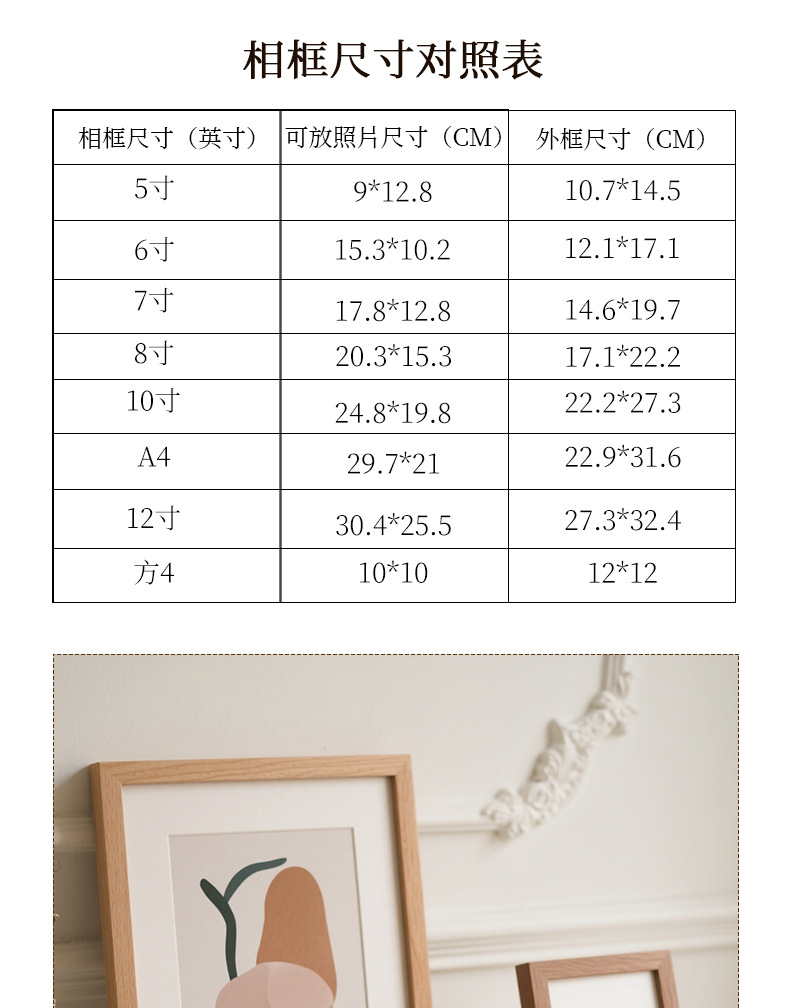 相框尺寸对照表

| 相框尺寸（英寸） | 可放照片尺寸（CM） | 外框尺寸（CM） |
|---|---|---|
| 5寸 | 9*12.8 | 10.7*14.5 |
| 6寸 | 15.3*10.2 | 12.1*17.1 |
| 7寸 | 17.8*12.8 | 14.6*19.7 |
| 8寸 | 20.3*15.3 | 17.1*22.2 |
| 10寸 | 24.8*19.8 | 22.2*27.3 |
| A4 | 29.7*21 | 22.9*31.6 |
| 12寸 | 30.4*25.5 | 27.3*32.4 |
| 方4 | 10*10 | 12*12 |